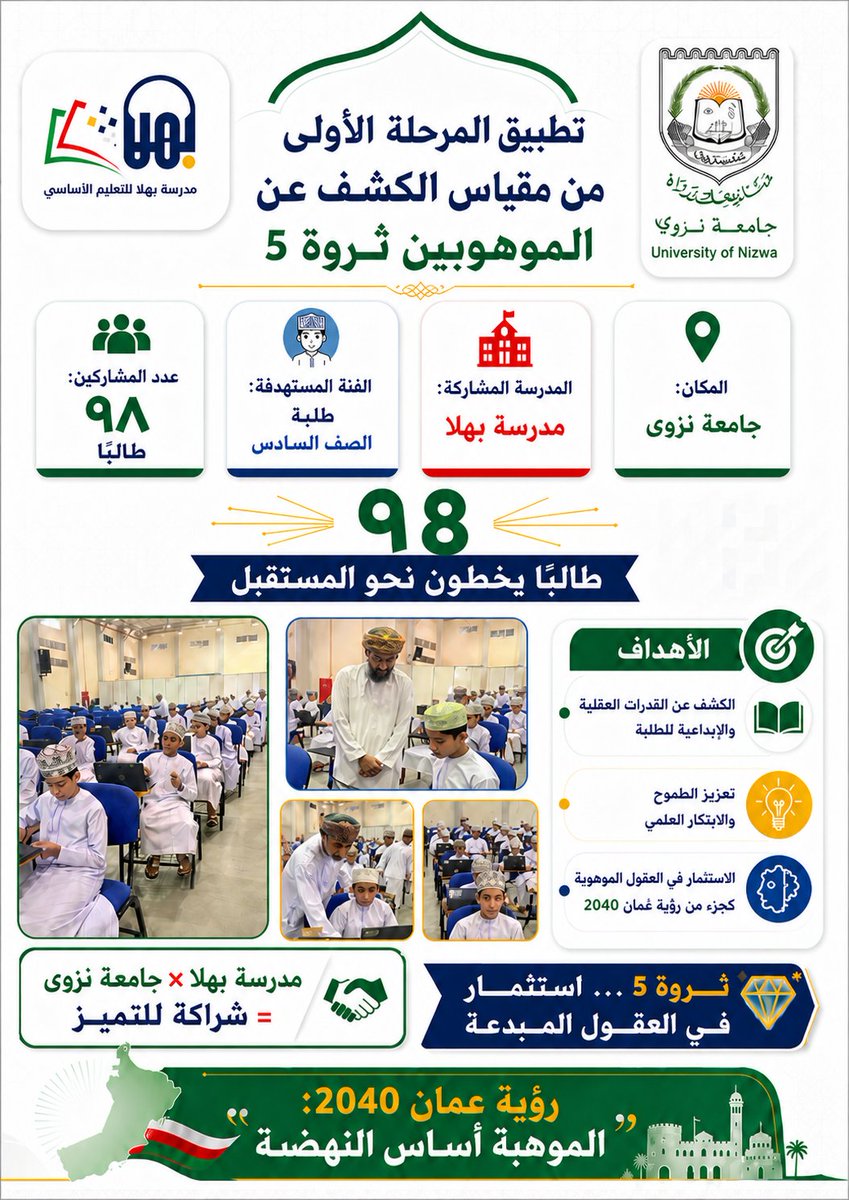 جامعة نزوى
University of Nizwa

تطبيق المرحلة الأولى من مقياس الكشف عن الموهوبين ثروة 5

بهلا
مدرسة بهلا للتعليم الأساسي

المكان:
جامعة نزوى

المدرسة المشاركة:
مدرسة بهلا

الفئة المستهدفة:
طلبة
الصف السادس

عدد المشاركين:
٩٨
طالبًا

٩٨
طالبًا يخطون نحو المستقبل

الأهداف

الكشف عن القدرات العقلية والإبداعية للطلبة

تعزيز الطموح والابتكار العلمي

الاستثمار في العقول الموهوبة كجزء من رؤية عُمان 2040

ثروة 5 ... استثمار في العقول المبدعة

مدرسة بهلا × جامعة نزوى
= شراكة للتميز

رؤية عمان 2040:
" الموهبة أساس النهضة "